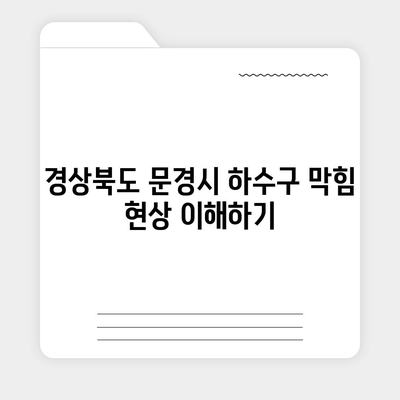 경상북도 문경시 하수구 막힘 현상 이해하기